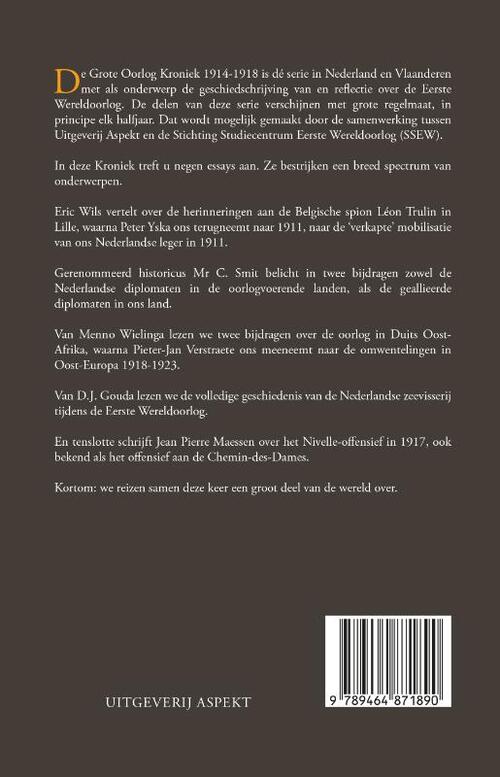 De Grote Oorlog Kroniek 1914-1918 is dé serie in Nederland en Vlaanderen met als onderwerp de geschiedschrijving van en reflectie over de Eerste Wereldoorlog. De delen van deze serie verschijnen met grote regelmaat, in principe elk halfjaar. Dat wordt mogelijk gemaakt door de samenwerking tussen Uitgeverij Aspekt en de Stichting Studiecentrum Eerste Wereldoorlog (SSEW).

In deze Kroniek treft u negen essays aan. Ze bestrijken een breed spectrum van onderwerpen.

Eric Wils vertelt over de herinneringen aan de Belgische spion Léon Trulin in Lille, waarna Peter Yska ons terugneemt naar 1911, naar de 'verkapte' mobilisatie van ons Nederlandse leger in 1911.

Gerenommeerd historicus Mr C. Smit belicht in twee bijdragen zowel de Nederlandse diplomaten in de oorlogvoerende landen, als de geallieerde diplomaten in ons land.

Van Menno Wielinga lezen we twee bijdragen over de oorlog in Duits Oost-Afrika, waarna Pieter-Jan Verstraete ons meeneemt naar de omwentelingen in Oost-Europa 1918-1923.

Van D.J. Gouda lezen we de volledige geschiedenis van de Nederlandse zeevisserij tijdens de Eerste Wereldoorlog.

En tenslotte schrijft Jean Pierre Maessen over het Nivelle-offensief in 1917, ook bekend als het offensief aan de Chemin-des-Dames.

Kortom: we reizen samen deze keer een groot deel van de wereld over.

UITGEVERIJ ASPEKT

9 789464 871890